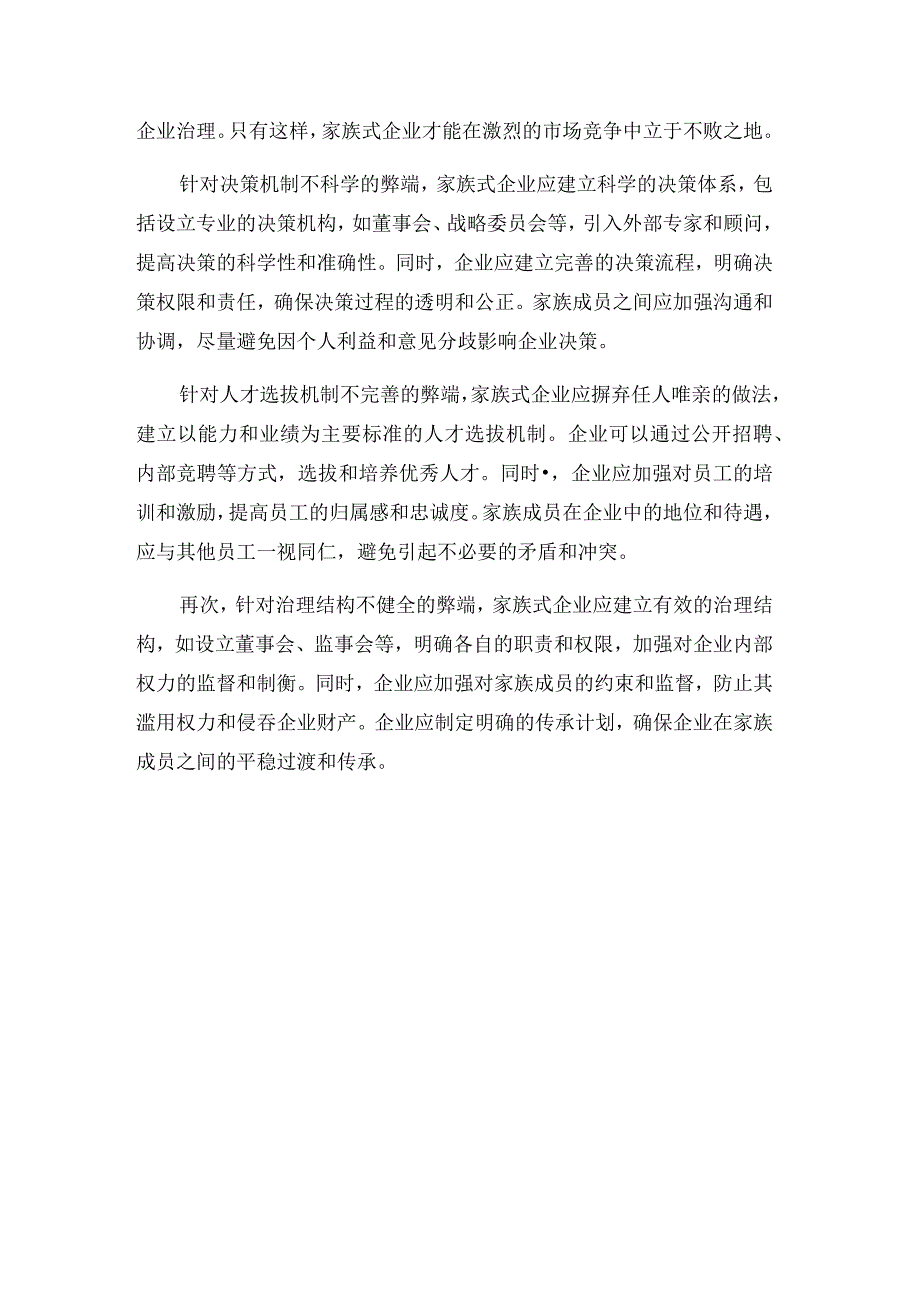 企业治理。只有这样，家族式企业才能在激烈的市场竞争中立于不败之地。

针对决策机制不科学的弊端，家族式企业应建立科学的决策体系，包括设立专业的决策机构，如董事会、战略委员会等，引入外部专家和顾问，提高决策的科学性和准确性。同时，企业应建立完善的决策流程，明确决策权限和责任，确保决策过程的透明和公正。家族成员之间应加强沟通和协调，尽量避免因个人利益和意见分歧影响企业决策。

针对人才选拔机制不完善的弊端，家族式企业应摒弃任人唯亲的做法，建立以能力和业绩为主要标准的人才选拔机制。企业可以通过公开招聘、内部竞聘等方式，选拔和培养优秀人才。同时•，企业应加强对员工的培训和激励，提高员工的归属感和忠诚度。家族成员在企业中的地位和待遇，应与其他员工一视同仁，避免引起不必要的矛盾和冲突。

再次，针对治理结构不健全的弊端，家族式企业应建立有效的治理结构，如设立董事会、监事会等，明确各自的职责和权限，加强对企业内部权力的监督和制衡。同时，企业应加强对家族成员的约束和监督，防止其滥用权力和侵吞企业财产。企业应制定明确的传承计划，确保企业在家族成员之间的平稳过渡和传承。